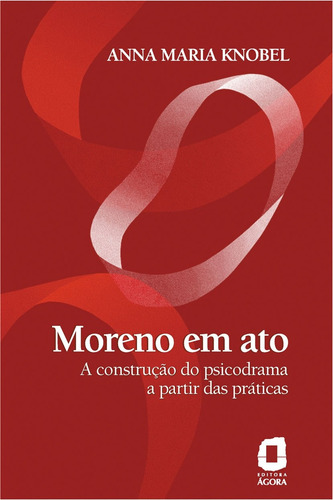 ANNA MARIA KNOBEL

Moreno em ato

A construção do psicodrama a partir das práticas

EDITORA
ÁGORA